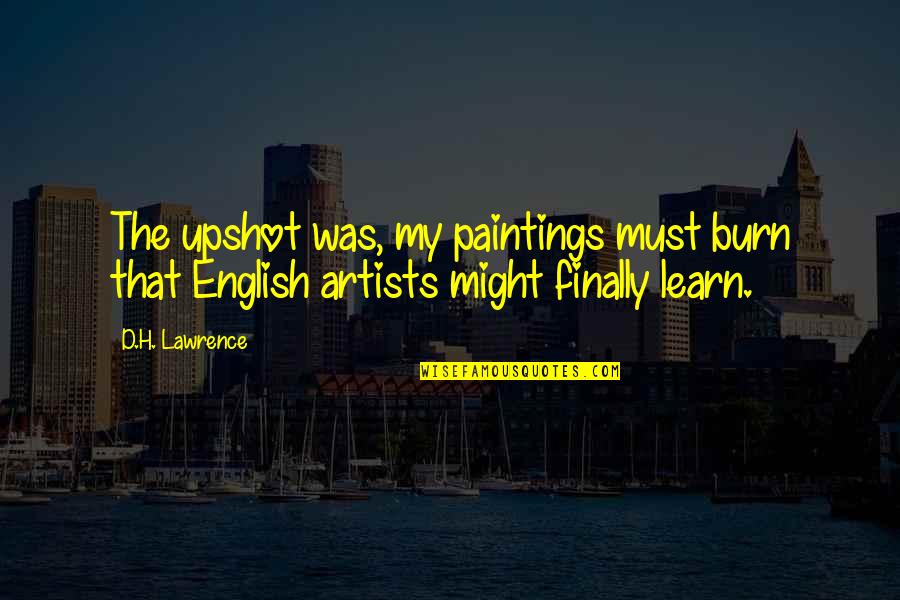 The upshot was, my paintings must burn that English artists might finally learn.

D.H. Lawrence

WISEFAMOUSQUOTES.COM